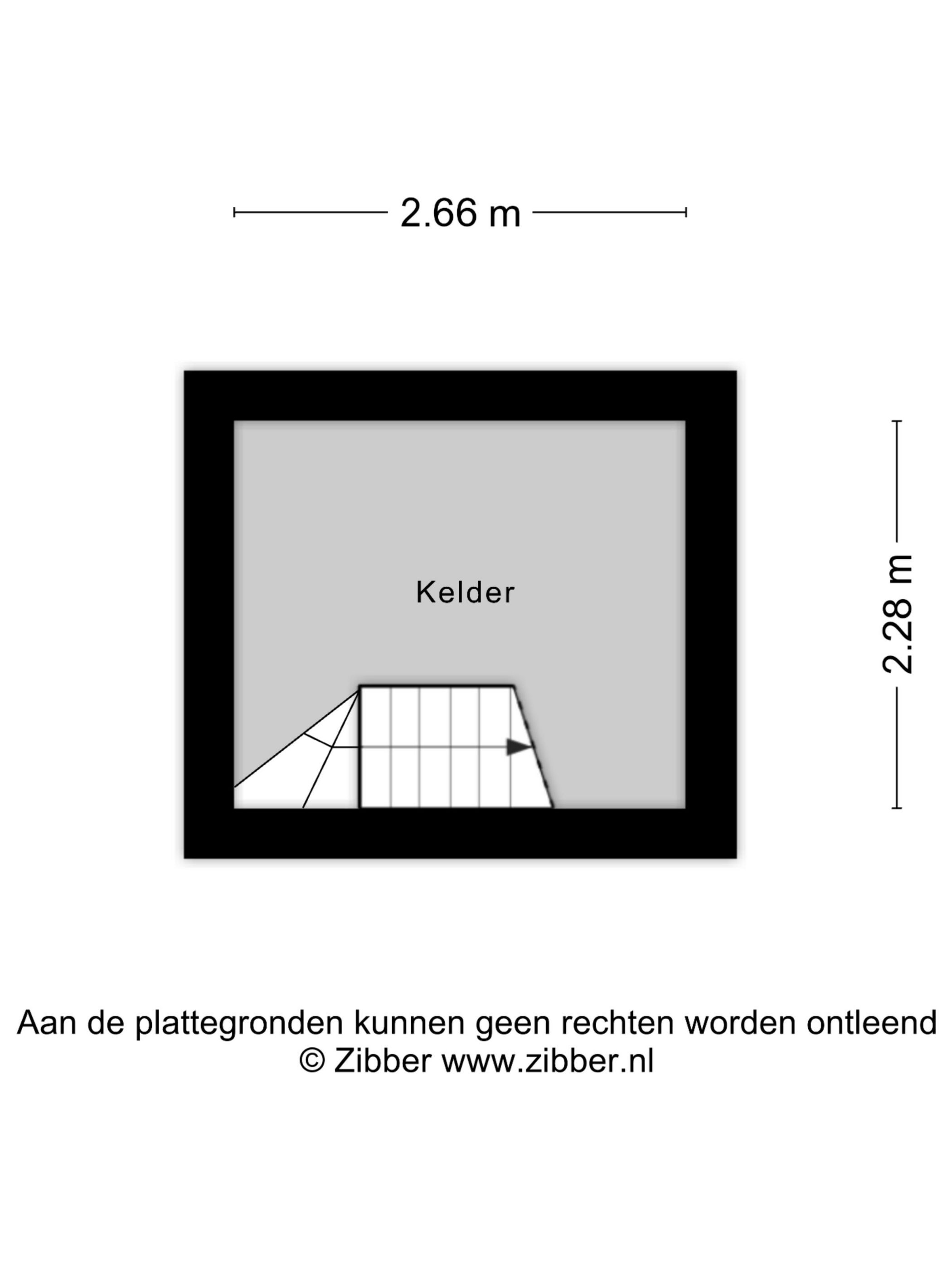 2.66 m

Kelder

2.28 m

Aan de plattegronden kunnen geen rechten worden ontleend
© Zibber www.zibber.nl